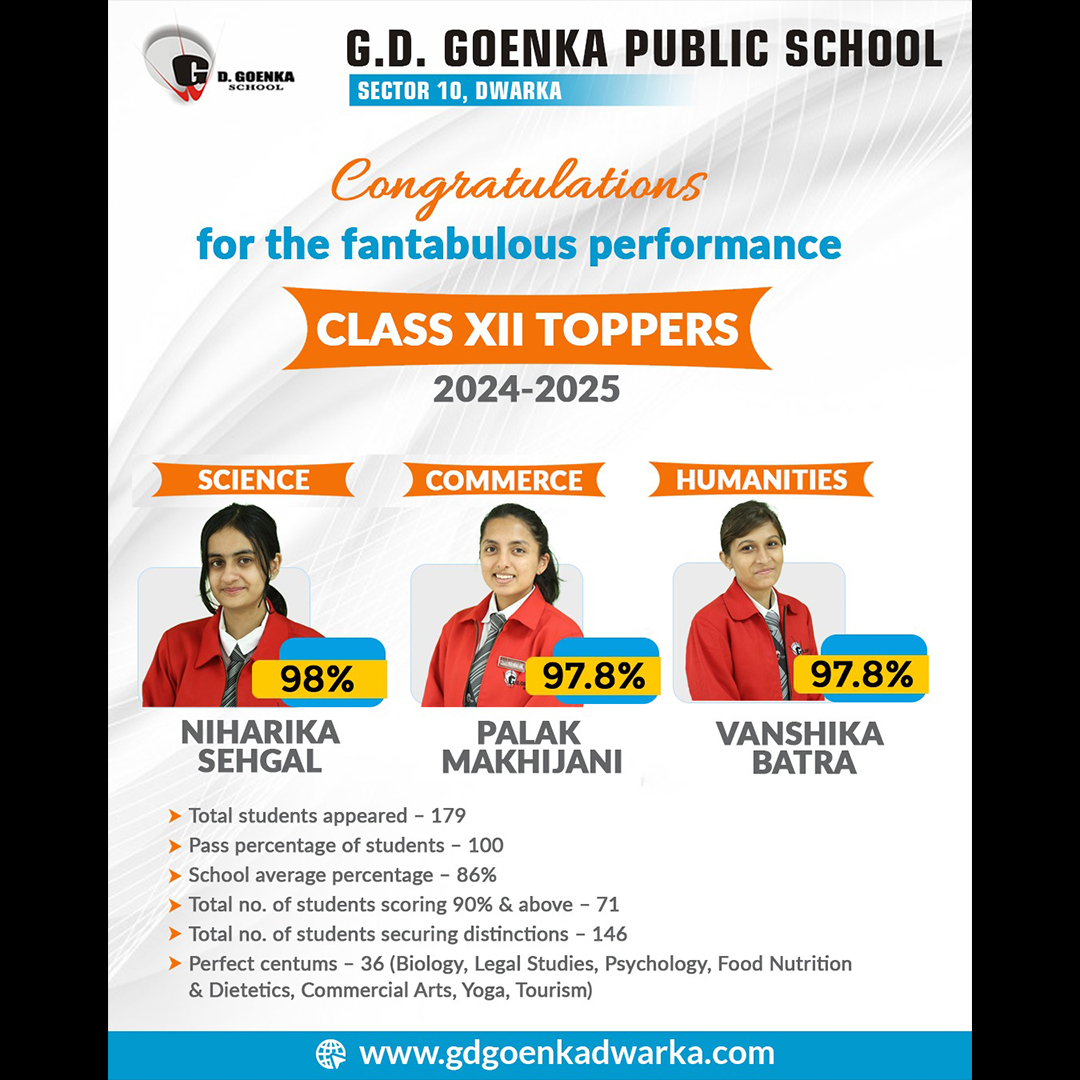 G D. GOENKA SCHOOL

G.D. GOENKA PUBLIC SCHOOL
SECTOR 10, DWARKA

Congratulations
for the fantabulous performance

CLASS XII TOPPERS
2024-2025

SCIENCE
98%
NIHARIKA SEHGAL

COMMERCE
97.8%
PALAK MAKHIJANI

HUMANITIES
97.8%
VANSHIKA BATRA

Total students appeared – 179
Pass percentage of students – 100
School average percentage – 86%
Total no. of students scoring 90% & above – 71
Total no. of students securing distinctions – 146
Perfect centums – 36 (Biology, Legal Studies, Psychology, Food Nutrition & Dietetics, Commercial Arts, Yoga, Tourism)

www.gdgoenkadwarka.com